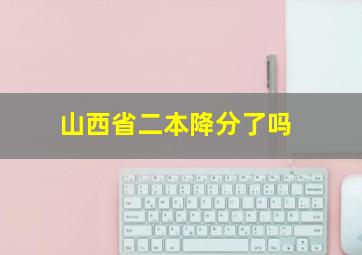 山西省二本降分了吗